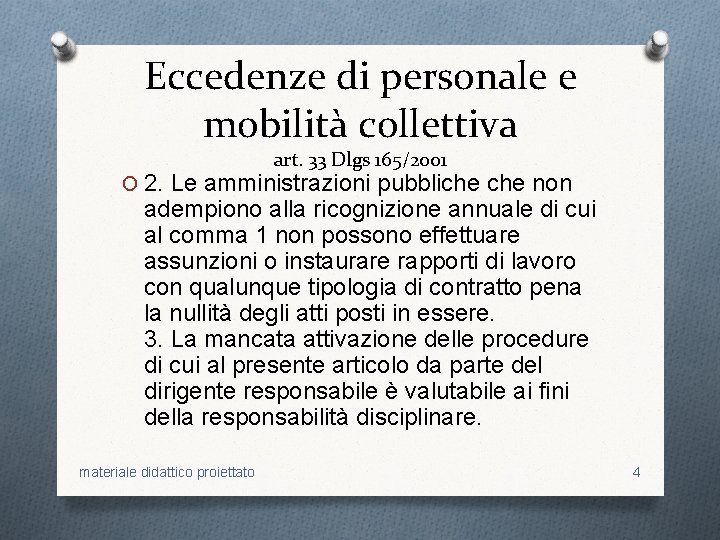 Eccedenze di personale e mobilità collettiva
art. 33 Dlgs 165/2001

2. Le amministrazioni pubbliche che non adempiono alla ricognizione annuale di cui al comma 1 non possono effettuare assunzioni o instaurare rapporti di lavoro con qualunque tipologia di contratto pena la nullità degli atti posti in essere.
3. La mancata attivazione delle procedure di cui al presente articolo da parte del dirigente responsabile è valutabile ai fini della responsabilità disciplinare.

materiale didattico proiettato

4